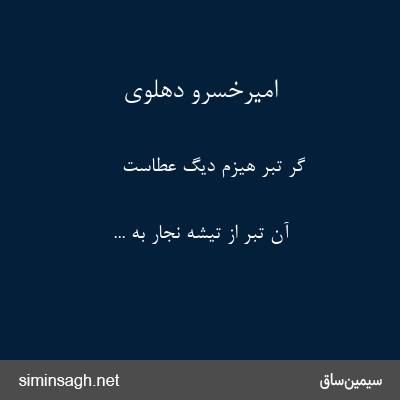 امیرخسرو دهلوی

گر تبر هیزم دیگ عطاست

آن تبر از تیشه نجار به ...

siminsagh.net

سیمین‌ساق